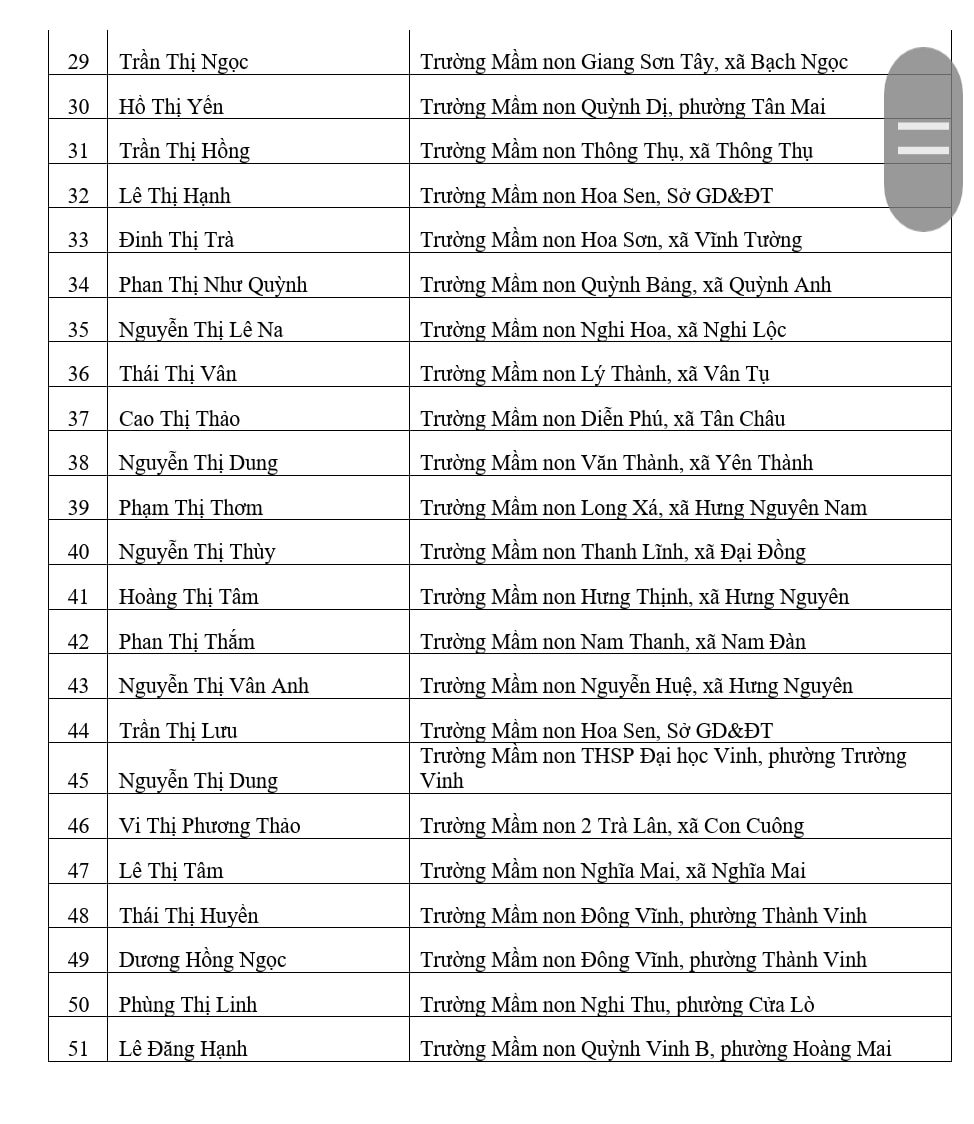 | 29 | Trần Thị Ngọc | Trường Mầm non Giang Sơn Tây, xã Bạch Ngọc |
|---|---|---|
| 30 | Hồ Thị Yến | Trường Mầm non Quỳnh Dị, phường Tân Mai |
| 31 | Trần Thị Hồng | Trường Mầm non Thông Thụ, xã Thông Thụ |
| 32 | Lê Thị Hạnh | Trường Mầm non Hoa Sen, Sở GD&ĐT |
| 33 | Đinh Thị Trà | Trường Mầm non Hoa Sơn, xã Vĩnh Tường |
| 34 | Phan Thị Như Quỳnh | Trường Mầm non Quỳnh Bảng, xã Quỳnh Anh |
| 35 | Nguyễn Thị Lê Na | Trường Mầm non Nghi Hoa, xã Nghi Lộc |
| 36 | Thái Thị Vân | Trường Mầm non Lý Thành, xã Vân Tụ |
| 37 | Cao Thị Thảo | Trường Mầm non Diễn Phú, xã Tân Châu |
| 38 | Nguyễn Thị Dung | Trường Mầm non Văn Thành, xã Yên Thành |
| 39 | Phạm Thị Thơm | Trường Mầm non Long Xá, xã Hưng Nguyên Nam |
| 40 | Nguyễn Thị Thùy | Trường Mầm non Thanh Lĩnh, xã Đại Đồng |
| 41 | Hoàng Thị Tâm | Trường Mầm non Hưng Thịnh, xã Hưng Nguyên |
| 42 | Phan Thị Thắm | Trường Mầm non Nam Thanh, xã Nam Đàn |
| 43 | Nguyễn Thị Vân Anh | Trường Mầm non Nguyễn Huệ, xã Hưng Nguyên |
| 44 | Trần Thị Lưu | Trường Mầm non Hoa Sen, Sở GD&ĐT |
| 45 | Nguyễn Thị Dung | Trường Mầm non THSP Đại học Vinh, phường Trường Vinh |
| 46 | Vi Thị Phương Thảo | Trường Mầm non 2 Trà Lân, xã Con Cuông |
| 47 | Lê Thị Tâm | Trường Mầm non Nghĩa Mai, xã Nghĩa Mai |
| 48 | Thái Thị Huyền | Trường Mầm non Đông Vĩnh, phường Thành Vinh |
| 49 | Dương Hồng Ngọc | Trường Mầm non Đông Vĩnh, phường Thành Vinh |
| 50 | Phùng Thị Linh | Trường Mầm non Nghi Thu, phường Cửa Lò |
| 51 | Lê Đăng Hạnh | Trường Mầm non Quỳnh Vinh B, phường Hoàng Mai |